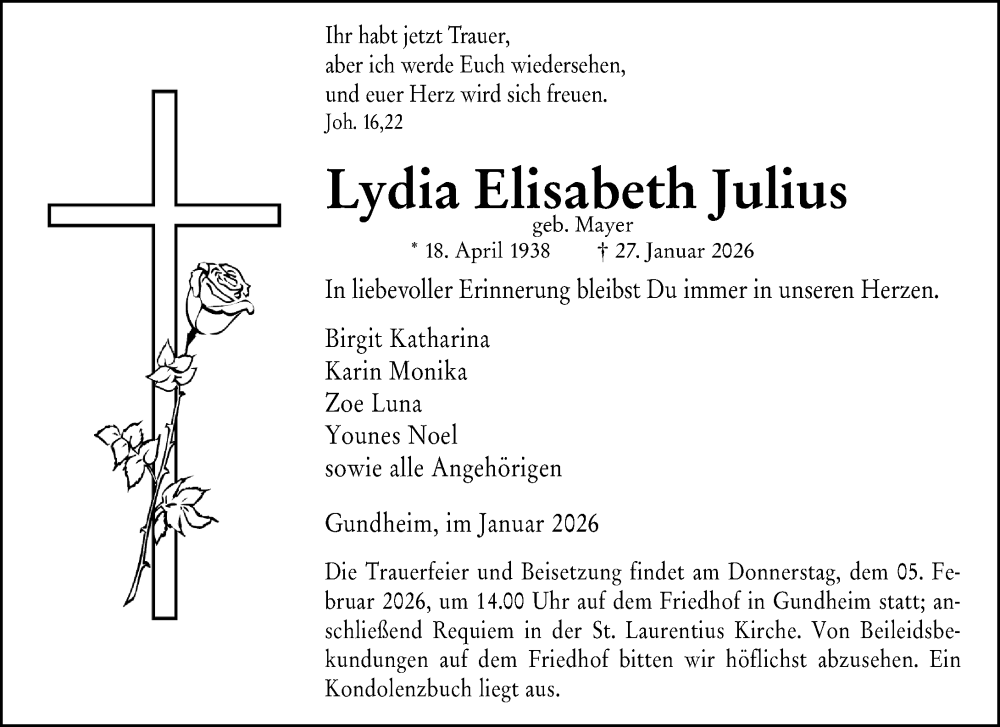 Ihr habt jetzt Trauer,
aber ich werde Euch wiedersehen,
und euer Herz wird sich freuen.
Joh. 16,22

Lydia Elisabeth Julius
geb. Mayer
* 18. April 1938 † 27. Januar 2026

In liebevoller Erinnerung bleibst Du immer in unseren Herzen.

Birgit Katharina
Karin Monika
Zoe Luna
Younes Noel
sowie alle Angehörigen

Gundheim, im Januar 2026

Die Trauerfeier und Beisetzung findet am Donnerstag, dem 05. Februar 2026, um 14.00 Uhr auf dem Friedhof in Gundheim statt; anschließend Requiem in der St. Laurentius Kirche. Von Beileidsbekundungen auf dem Friedhof bitten wir höflichst abzusehen. Ein Kondolenzbuch liegt aus.